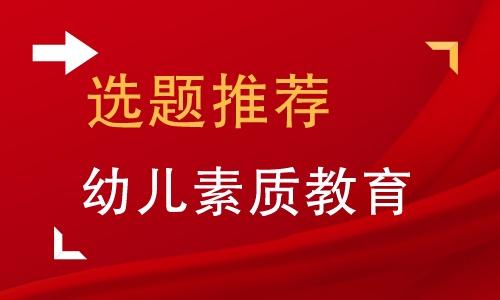 选题推荐

幼儿素质教育